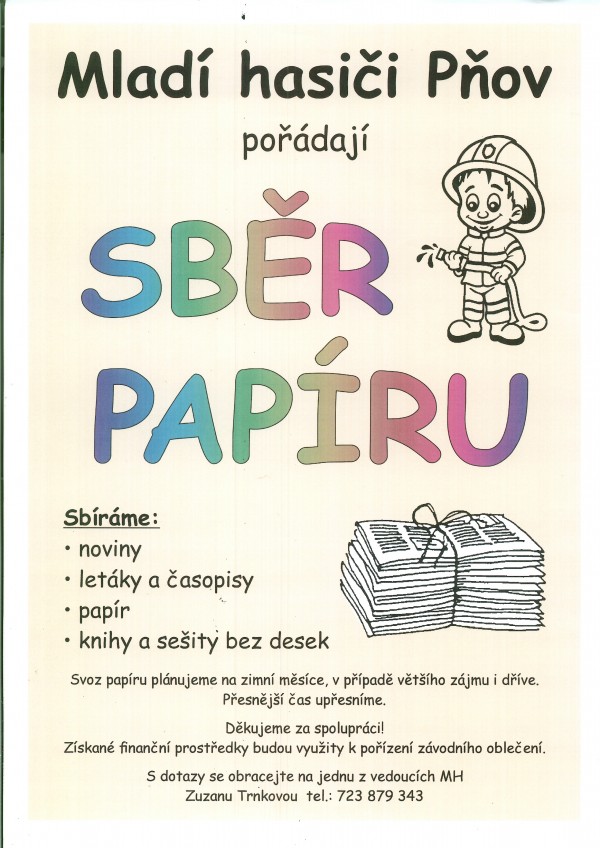 Mladí hasiči Pňov

pořádají

SBĚR

PAPÍRU

Sbíráme:
• noviny
• letáky a časopisy
• papír
• knihy a sešity bez desek

Svoz papíru plánujeme na zimní měsíce, v případě většího zájmu i dříve. Přesnější čas upřesníme.

Děkujeme za spolupráci!
Získané finanční prostředky budou využity k pořízení závodního oblečení.

S dotazy se obracejte na jednu z vedoucích MH
Zuzanu Trnkovou tel.: 723 879 343